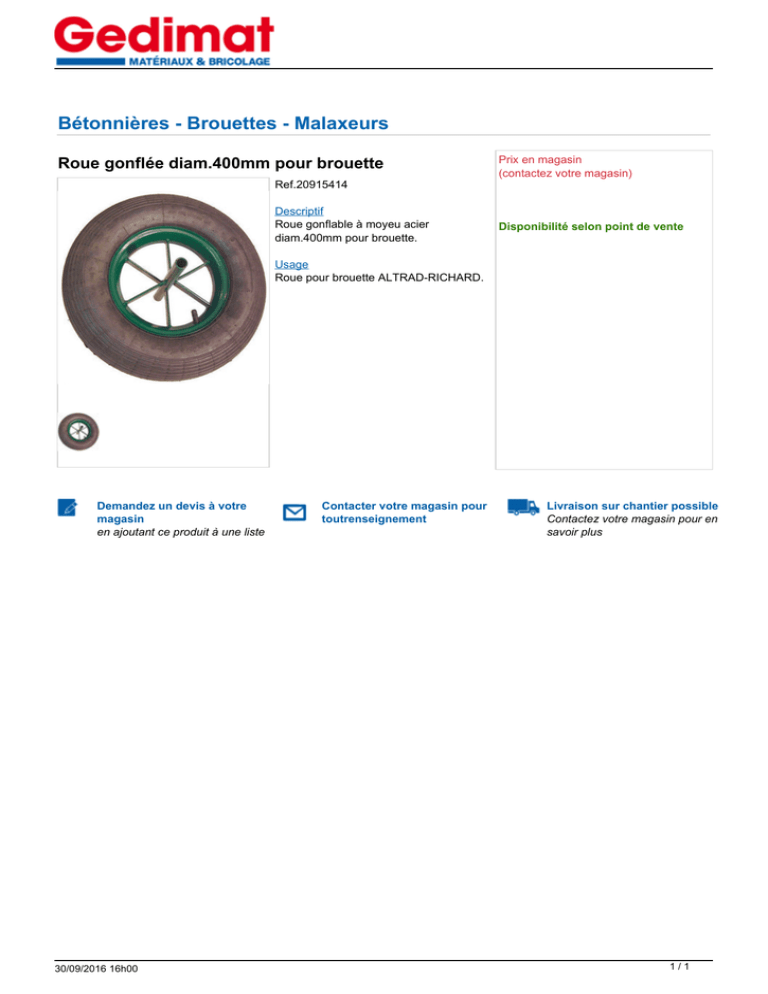 Gedimat
MATÉRIAUX & BRICOLAGE

Bétonnières - Brouettes - Malaxeurs

Roue gonflée diam.400mm pour brouette

Ref.20915414

Descriptif
Roue gonflable à moyeu acier diam.400mm pour brouette.

Usage
Roue pour brouette ALTRAD-RICHARD.

Prix en magasin
(contactez votre magasin)

Disponibilité selon point de vente

Demandez un devis à votre magasin
en ajoutant ce produit à une liste

Contacter votre magasin pour toutrenseignement

Livraison sur chantier possible
Contactez votre magasin pour en savoir plus

30/09/2016 16h00

1 / 1